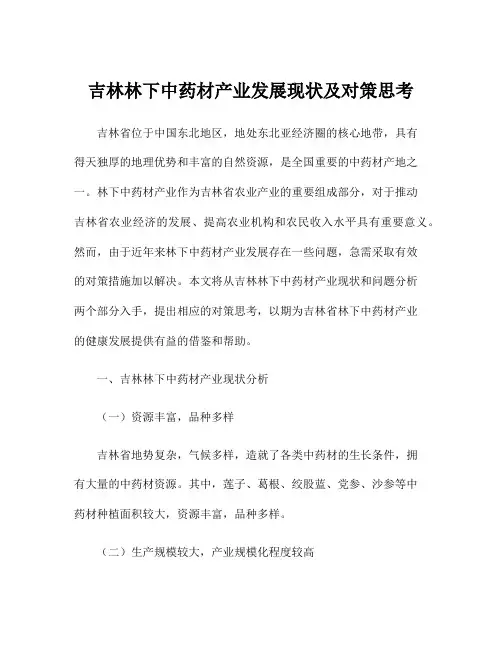 吉林林下中药材产业发展现状及对策思考

吉林省位于中国东北地区，地处东北亚经济圈的核心地带，具有得天独厚的地理优势和丰富的自然资源，是全国重要的中药材产地之一。林下中药材产业作为吉林省农业产业的重要组成部分，对于推动吉林省农业经济的发展、提高农业机构和农民收入水平具有重要意义。然而，由于近年来林下中药材产业发展存在一些问题，急需采取有效的对策措施加以解决。本文将从吉林林下中药材产业现状和问题分析两个部分入手，提出相应的对策思考，以期为吉林省林下中药材产业的健康发展提供有益的借鉴和帮助。

一、吉林林下中药材产业现状分析

（一）资源丰富，品种多样

吉林省地势复杂，气候多样，造就了各类中药材的生长条件，拥有大量的中药材资源。其中，莲子、葛根、绞股蓝、党参、沙参等中药材种植面积较大，资源丰富，品种多样。

（二）生产规模较大，产业规模化程度较高